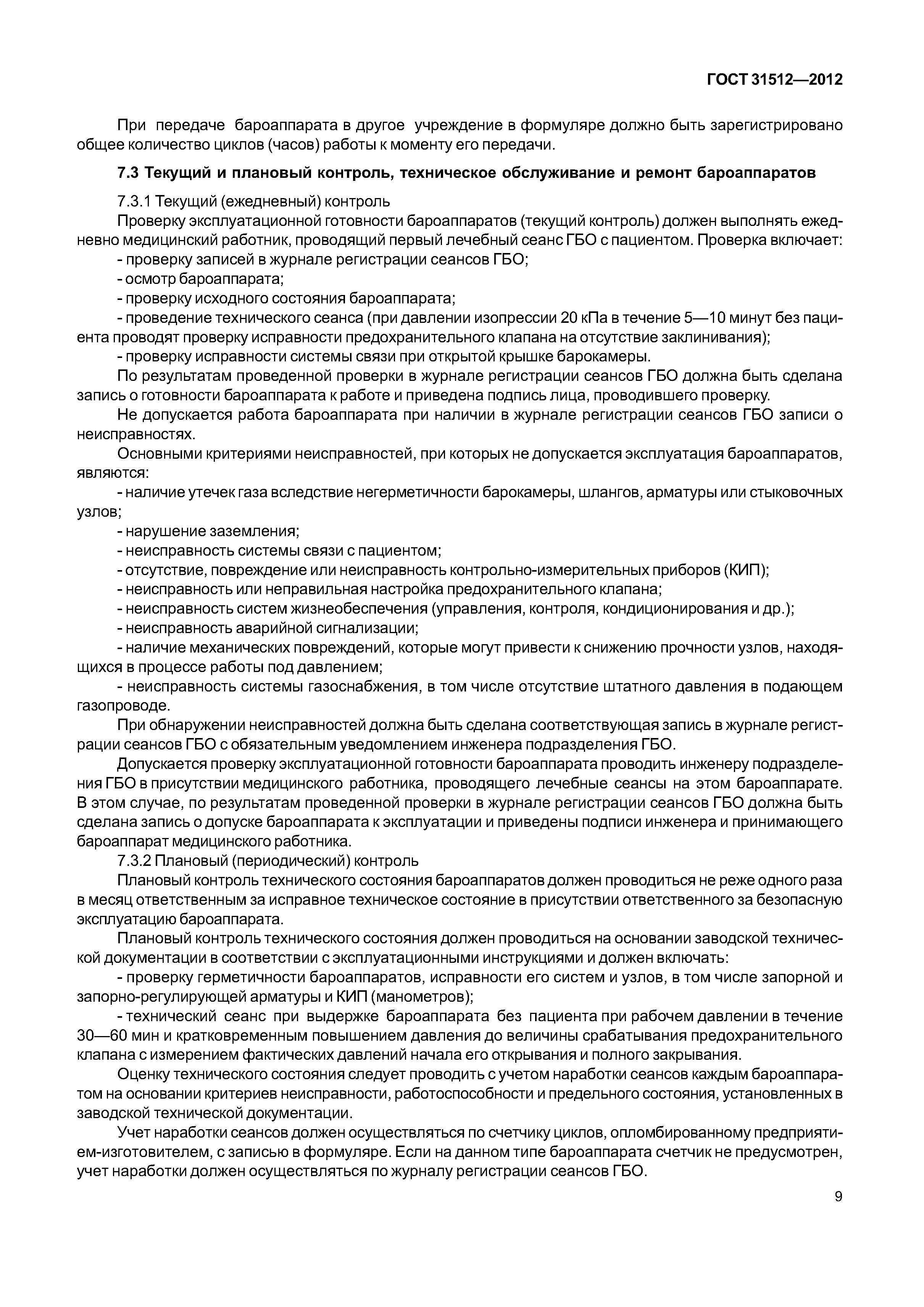 ГОСТ 31512—2012

При передаче бароаппарата в другое учреждение в формуляре должно быть зарегистрировано общее количество циклов (часов) работы к моменту его передачи.

7.3 Текущий и плановый контроль, техническое обслуживание и ремонт бароаппаратов

7.3.1 Текущий (ежедневный) контроль

Проверку эксплуатационной готовности бароаппаратов (текущий контроль) должен выполнять ежедневно медицинский работник, проводящий первый лечебный сеанс ГБО с пациентом. Проверка включает:

- проверку записей в журнале регистрации сеансов ГБО;

- осмотр бароаппарата;

- проверку исходного состояния бароаппарата;

- проведение технического сеанса (при давлении изопрессии 20 кПа в течение 5—10 минут без пациента проводят проверку исправности предохранительного клапана на отсутствие заклинивания);

- проверку исправности системы связи при открытой крышке барокамеры.

По результатам проведенной проверки в журнале регистрации сеансов ГБО должна быть сделана запись о готовности бароаппарата к работе и приведена подпись лица, проводившего проверку.

Не допускается работа бароаппарата при наличии в журнале регистрации сеансов ГБО записи о неисправностях.

Основными критериями неисправностей, при которых не допускается эксплуатация бароаппаратов, являются:

- наличие утечек газа вследствие негерметичности барокамеры, шлангов, арматуры или стыковочных узлов;

- нарушение заземления;

- неисправность системы связи с пациентом;

- отсутствие, повреждение или неисправность контрольно-измерительных приборов (КИП);

- неисправность или неправильная настройка предохранительного клапана;

- неисправность систем жизнеобеспечения (управления, контроля, кондиционирования и др.);

- неисправность аварийной сигнализации;

- наличие механических повреждений, которые могут привести к снижению прочности узлов, находящихся в процессе работы под давлением;

- неисправность системы газоснабжения, в том числе отсутствие штатного давления в подающем газопроводе.

При обнаружении неисправностей должна быть сделана соответствующая запись в журнале регистрации сеансов ГБО с обязательным уведомлением инженера подразделения ГБО.

Допускается проверку эксплуатационной готовности бароаппарата проводить инженеру подразделения ГБО в присутствии медицинского работника, проводящего лечебные сеансы на этом бароаппарате. В этом случае, по результатам проведенной проверки в журнале регистрации сеансов ГБО должна быть сделана запись о допуске бароаппарата к эксплуатации и приведены подписи инженера и принимающего бароаппарат медицинского работника.

7.3.2 Плановый (периодический) контроль

Плановый контроль технического состояния бароаппаратов должен проводиться не реже одного раза в месяц ответственным за исправное техническое состояние в присутствии ответственного за безопасную эксплуатацию бароаппарата.

Плановый контроль технического состояния должен проводиться на основании заводской технической документации в соответствии с эксплуатационными инструкциями и должен включать:

- проверку герметичности бароаппаратов, исправности его систем и узлов, в том числе запорной и запорно-регулирующей арматуры и КИП (манометров);

- технический сеанс при выдержке бароаппарата без пациента при рабочем давлении в течение 30—60 мин и кратковременным повышением давления до величины срабатывания предохранительного клапана с измерением фактических давлений начала его открывания и полного закрывания.

Оценку технического состояния следует проводить с учетом наработки сеансов каждым бароаппаратом на основании критериев неисправности, работоспособности и предельного состояния, установленных в заводской технической документации.

Учет наработки сеансов должен осуществляться по счетчику циклов, опломбированному предприятием-изготовителем, с записью в формуляре. Если на данном типе бароаппарата счетчик не предусмотрен, учет наработки должен осуществляться по журналу регистрации сеансов ГБО.

9